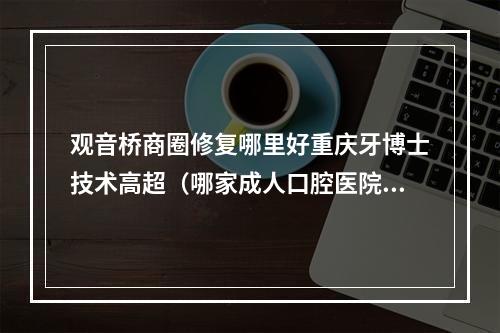 观音桥商圈修复哪里好重庆牙博士技术高超（哪家成人口腔医院...